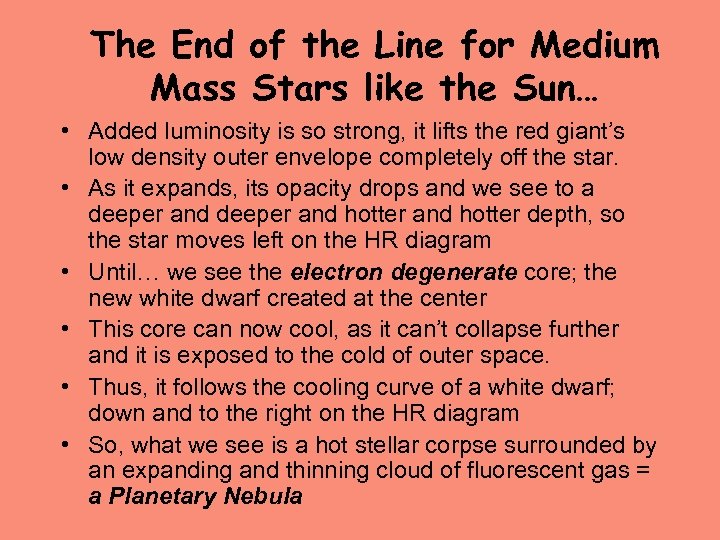 The End of the Line for Medium Mass Stars like the Sun…

• Added luminosity is so strong, it lifts the red giant's low density outer envelope completely off the star.
• As it expands, its opacity drops and we see to a deeper and deeper and hotter and hotter depth, so the star moves left on the HR diagram
• Until… we see the electron degenerate core; the new white dwarf created at the center
• This core can now cool, as it can't collapse further and it is exposed to the cold of outer space.
• Thus, it follows the cooling curve of a white dwarf; down and to the right on the HR diagram
• So, what we see is a hot stellar corpse surrounded by an expanding and thinning cloud of fluorescent gas = a Planetary Nebula